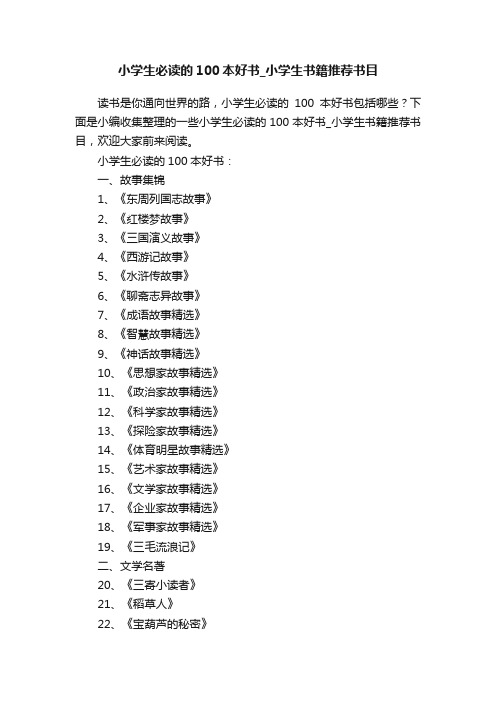 小学生必读的100本好书_小学生书籍推荐书目

读书是你通向世界的路，小学生必读的 100 本好书包括哪些？下面是小编收集整理的一些小学生必读的100本好书_小学生书籍推荐书目，欢迎大家前来阅读。

小学生必读的100本好书：

一、故事集锦

1、《东周列国志故事》

2、《红楼梦故事》

3、《三国演义故事》

4、《西游记故事》

5、《水浒传故事》

6、《聊斋志异故事》

7、《成语故事精选》

8、《智慧故事精选》

9、《神话故事精选》

10、《思想家故事精选》

11、《政治家故事精选》

12、《科学家故事精选》

13、《探险家故事精选》

14、《体育明星故事精选》

15、《艺术家故事精选》

16、《文学家故事精选》

17、《企业家故事精选》

18、《军事家故事精选》

19、《三毛流浪记》

二、文学名著

20、《三寄小读者》

21、《稻草人》

22、《宝葫芦的秘密》